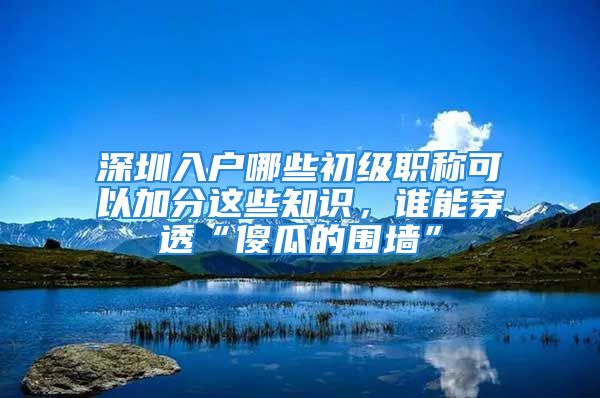 深圳入户哪些初级职称可以加分这些知识，谁能穿透“傻瓜的围墙”